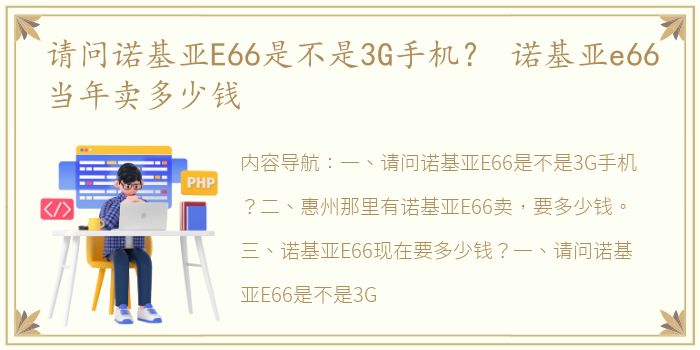 请问诺基亚E66是不是3G手机？ 诺基亚e66当年卖多少钱

PHP

</>

内容导航：一、请问诺基亚E66是不是3G手机？二、惠州那里有诺基亚E66卖，要多少钱。三、诺基亚E66现在要多少钱？一、请问诺基亚E66是不是3G